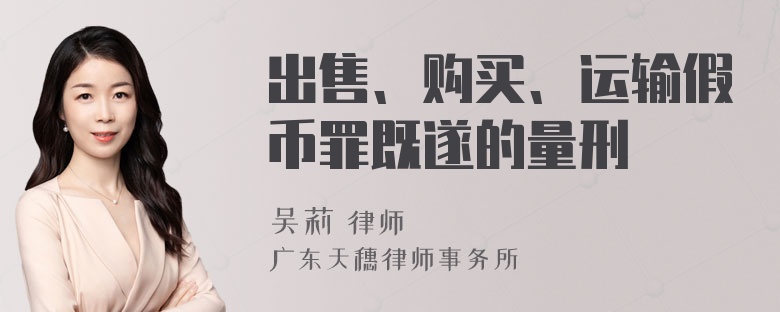 出售、购买、运输假币罪既遂的量刑

吴莉 律师

广东天穗律师事务所